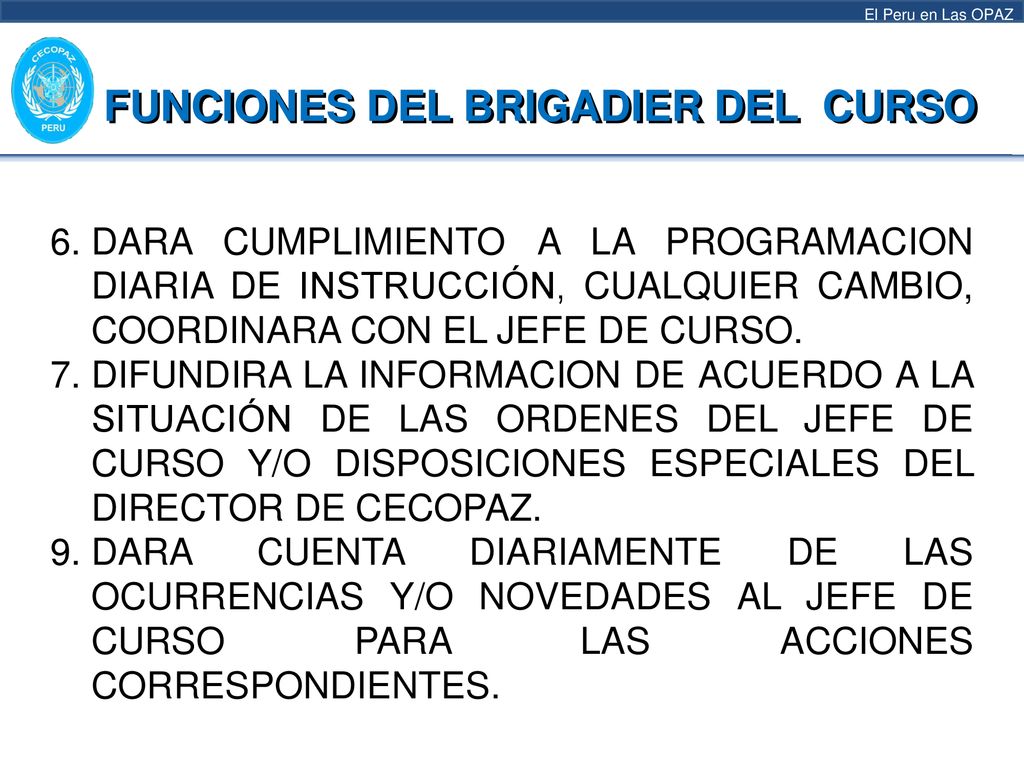 El Peru en Las OPAZ

CECOPAZ
PERU

FUNCIONES DEL BRIGADIER DEL CURSO

6. DARA CUMPLIMIENTO A LA PROGRAMACION DIARIA DE INSTRUCCIÓN, CUALQUIER CAMBIO, COORDINARA CON EL JEFE DE CURSO.
7. DIFUNDIRA LA INFORMACION DE ACUERDO A LA SITUACIÓN DE LAS ORDENES DEL JEFE DE CURSO Y/O DISPOSICIONES ESPECIALES DEL DIRECTOR DE CECOPAZ.
9. DARA CUENTA DIARIAMENTE DE LAS OCURRENCIAS Y/O NOVEDADES AL JEFE DE CURSO PARA LAS ACCIONES CORRESPONDIENTES.